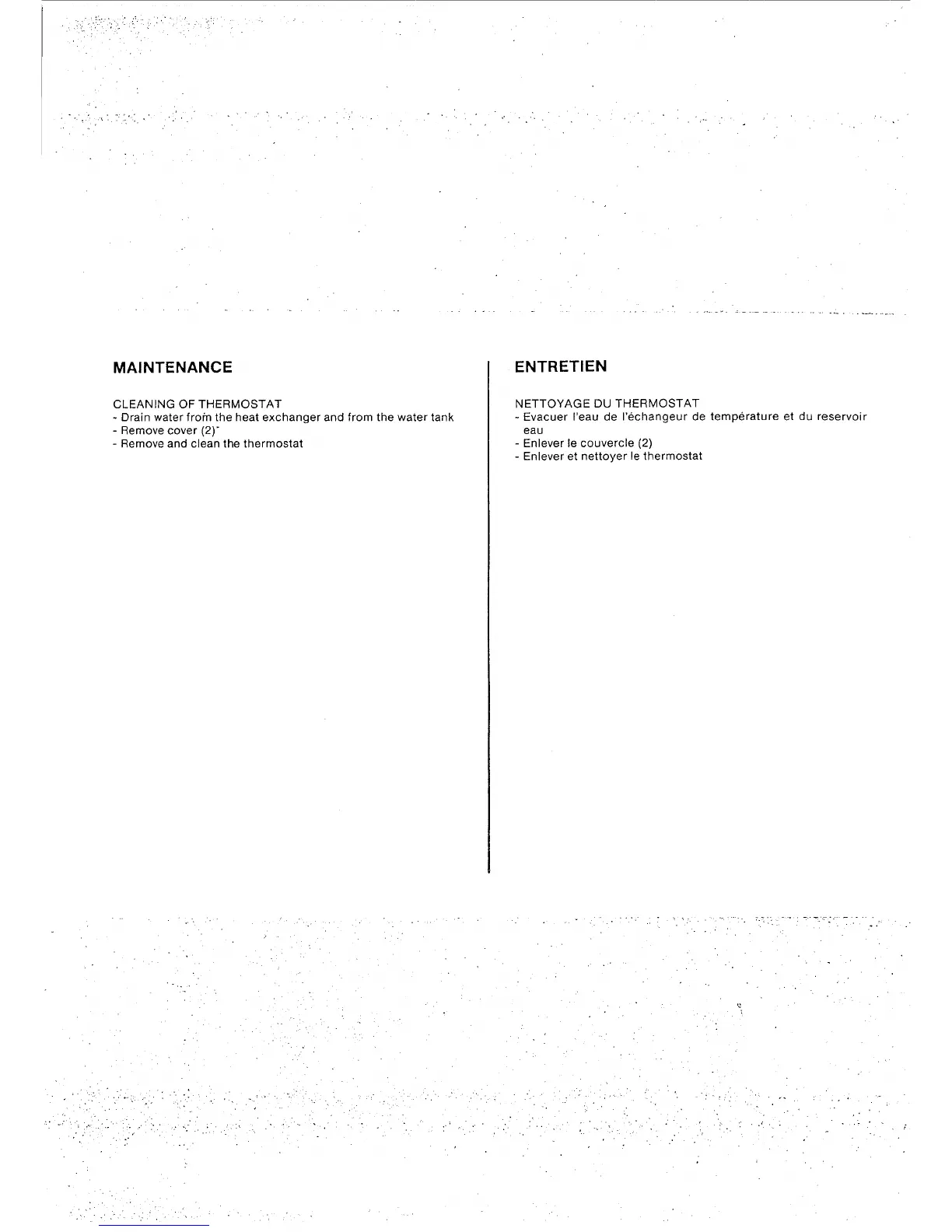 MAINTENANCE

CLEANING OF THERMOSTAT
- Drain water from the heat exchanger and from the water tank
- Remove cover (2)
- Remove and clean the thermostat

ENTRETIEN

NETTOYAGE DU THERMOSTAT
- Evacuer l'eau de l'échangeur de température et du reservoir eau
- Enlever le couvercle (2)
- Enlever et nettoyer le thermostat